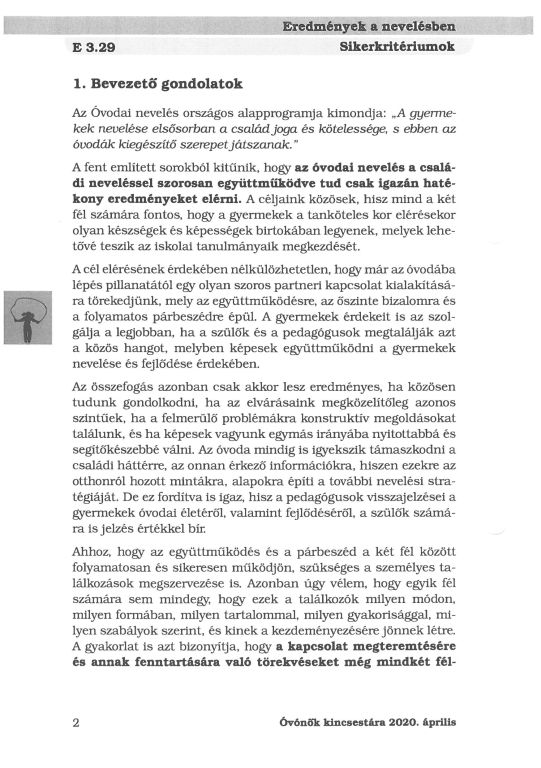 Eredmények a nevelésben

E 3.29 Sikerkritériumok

1. Bevezető gondolatok

Az Óvodai nevelés országos alapprogramja kimondja: „A gyermekek nevelése elsősorban a család joga és kötelessége, s ebben az óvodák kiegészítő szerepet játszanak."

A fent említett sorokból kitűnik, hogy az óvodai nevelés a családi neveléssel szorosan együttműködve tud csak igazán hatékony eredményeket elérni. A céljaink közösek, hisz mind a két fél számára fontos, hogy a gyermekek a tanköteles kor elérésekor olyan készségek és képességek birtokában legyenek, melyek lehetővé teszik az iskolai tanulmányaik megkezdését.

A cél elérésének érdekében nélkülözhetetlen, hogy már az óvodába lépés pillanatától egy olyan szoros partneri kapcsolat kialakítására törekedjünk, mely az együttműködésre, az őszinte bizalomra és a folyamatos párbeszédre épül. A gyermekek érdekeit is az szolgálja a legjobban, ha a szülők és a pedagógusok megtalálják azt a közös hangot, melyben képesek együttműködni a gyermekek nevelése és fejlődése érdekében.

Az összefogás azonban csak akkor lesz eredményes, ha közösen tudunk gondolkodni, ha az elvárásaink megközelítőleg azonos szintűek, ha a felmerülő problémákra konstruktív megoldásokat találunk, és ha képesek vagyunk egymás irányába nyitottabbá és segítőkészebbé válni. Az óvoda mindig is igyekszik támaszkodni a családi háttérre, az onnan érkező információkra, hiszen ezekre az otthonról hozott mintákra, alapokra építi a további nevelési stratégiáját. De ez fordítva is igaz, hisz a pedagógusok visszajelzései a gyermekek óvodai életéről, valamint fejlődéséről, a szülők számára is jelzés értékkel bír.

Ahhoz, hogy az együttműködés és a párbeszéd a két fél között folyamatosan és sikeresen működjön, szükséges a személyes találkozások megszervezése is. Azonban úgy vélem, hogy egyik fél számára sem mindegy, hogy ezek a találkozók milyen módon, milyen formában, milyen tartalommal, milyen gyakorisággal, milyen szabályok szerint, és kinek a kezdeményezésére jönnek létre. A gyakorlat is azt bizonyítja, hogy a kapcsolat megteremtésére és annak fenntartására való törekvéseket még mindkét fél-

2 Óvónők kincsestára 2020. április